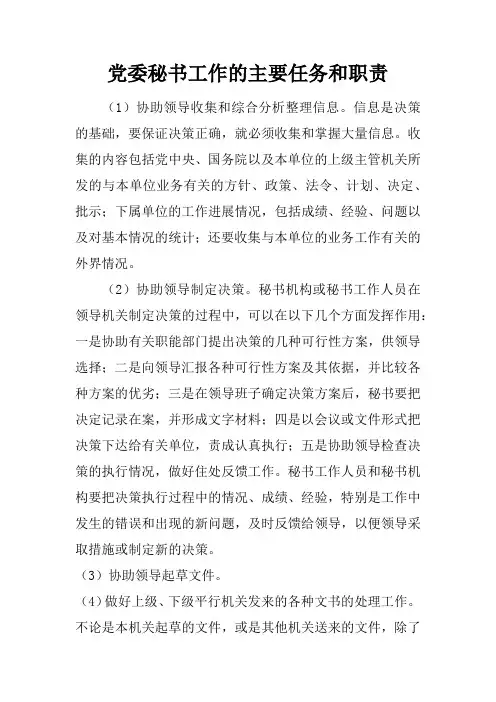 党委秘书工作的主要任务和职责

（1）协助领导收集和综合分析整理信息。信息是决策的基础，要保证决策正确，就必须收集和掌握大量信息。收集的内容包括党中央、国务院以及本单位的上级主管机关所发的与本单位业务有关的方针、政策、法令、计划、决定、批示；下属单位的工作进展情况，包括成绩、经验、问题以及对基本情况的统计；还要收集与本单位的业务工作有关的外界情况。

（2）协助领导制定决策。秘书机构或秘书工作人员在领导机关制定决策的过程中，可以在以下几个方面发挥作用：一是协助有关职能部门提出决策的几种可行性方案，供领导选择；二是向领导汇报各种可行性方案及其依据，并比较各种方案的优劣；三是在领导班子确定决策方案后，秘书要把决定记录在案，并形成文字材料；四是以会议或文件形式把决策下达给有关单位，责成认真执行；五是协助领导检查决策的执行情况，做好住处反馈工作。秘书工作人员和秘书机构要把决策执行过程中的情况、成绩、经验，特别是工作中发生的错误和出现的新问题，及时反馈给领导，以便领导采取措施或制定新的决策。

（3）协助领导起草文件。

（4）做好上级、下级平行机关发来的各种文书的处理工作。不论是本机关起草的文件，或是其他机关送来的文件，除了